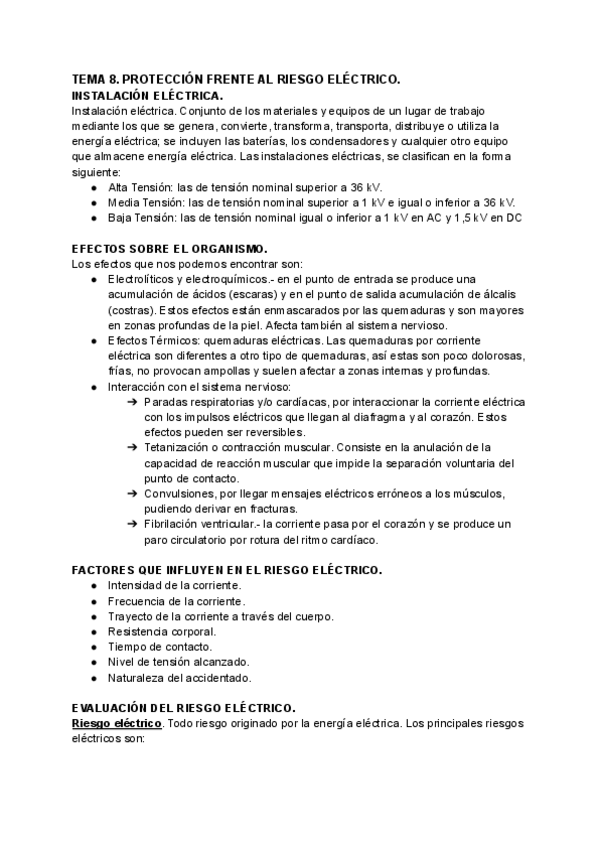 TEMA 8. PROTECCIÓN FRENTE AL RIESGO ELÉCTRICO.
INSTALACIÓN ELÉCTRICA.
Instalación eléctrica. Conjunto de los materiales y equipos de un lugar de trabajo mediante los que se genera, convierte, transforma, transporta, distribuye o utiliza la energía eléctrica; se incluyen las baterías, los condensadores y cualquier otro equipo que almacene energía eléctrica. Las instalaciones eléctricas, se clasifican en la forma siguiente:
● Alta Tensión: las de tensión nominal superior a 36 kV.
● Media Tensión: las de tensión nominal superior a 1 kV e igual o inferior a 36 kV.
● Baja Tensión: las de tensión nominal igual o inferior a 1 kV en AC y 1,5 kV en DC

EFECTOS SOBRE EL ORGANISMO.
Los efectos que nos podemos encontrar son:
● Electrolíticos y electroquímicos.- en el punto de entrada se produce una acumulación de ácidos (escaras) y en el punto de salida acumulación de álcalis (costras). Estos efectos están enmascarados por las quemaduras y son mayores en zonas profundas de la piel. Afecta también al sistema nervioso.
● Efectos Térmicos: quemaduras eléctricas. Las quemaduras por corriente eléctrica son diferentes a otro tipo de quemaduras, así estas son poco dolorosas, frías, no provocan ampollas y suelen afectar a zonas internas y profundas.
● Interacción con el sistema nervioso:
➔ Paradas respiratorias y/o cardíacas, por interaccionar la corriente eléctrica con los impulsos eléctricos que llegan al diafragma y al corazón. Estos efectos pueden ser reversibles.
➔ Tetanización o contracción muscular. Consiste en la anulación de la capacidad de reacción muscular que impide la separación voluntaria del punto de contacto.
➔ Convulsiones, por llegar mensajes eléctricos erróneos a los músculos, pudiendo derivar en fracturas.
➔ Fibrilación ventricular.- la corriente pasa por el corazón y se produce un paro circulatorio por rotura del ritmo cardíaco.

FACTORES QUE INFLUYEN EN EL RIESGO ELÉCTRICO.
● Intensidad de la corriente.
● Frecuencia de la corriente.
● Trayecto de la corriente a través del cuerpo.
● Resistencia corporal.
● Tiempo de contacto.
● Nivel de tensión alcanzado.
● Naturaleza del accidentado.

EVALUACIÓN DEL RIESGO ELÉCTRICO.
Riesgo eléctrico. Todo riesgo originado por la energía eléctrica. Los principales riesgos eléctricos son: